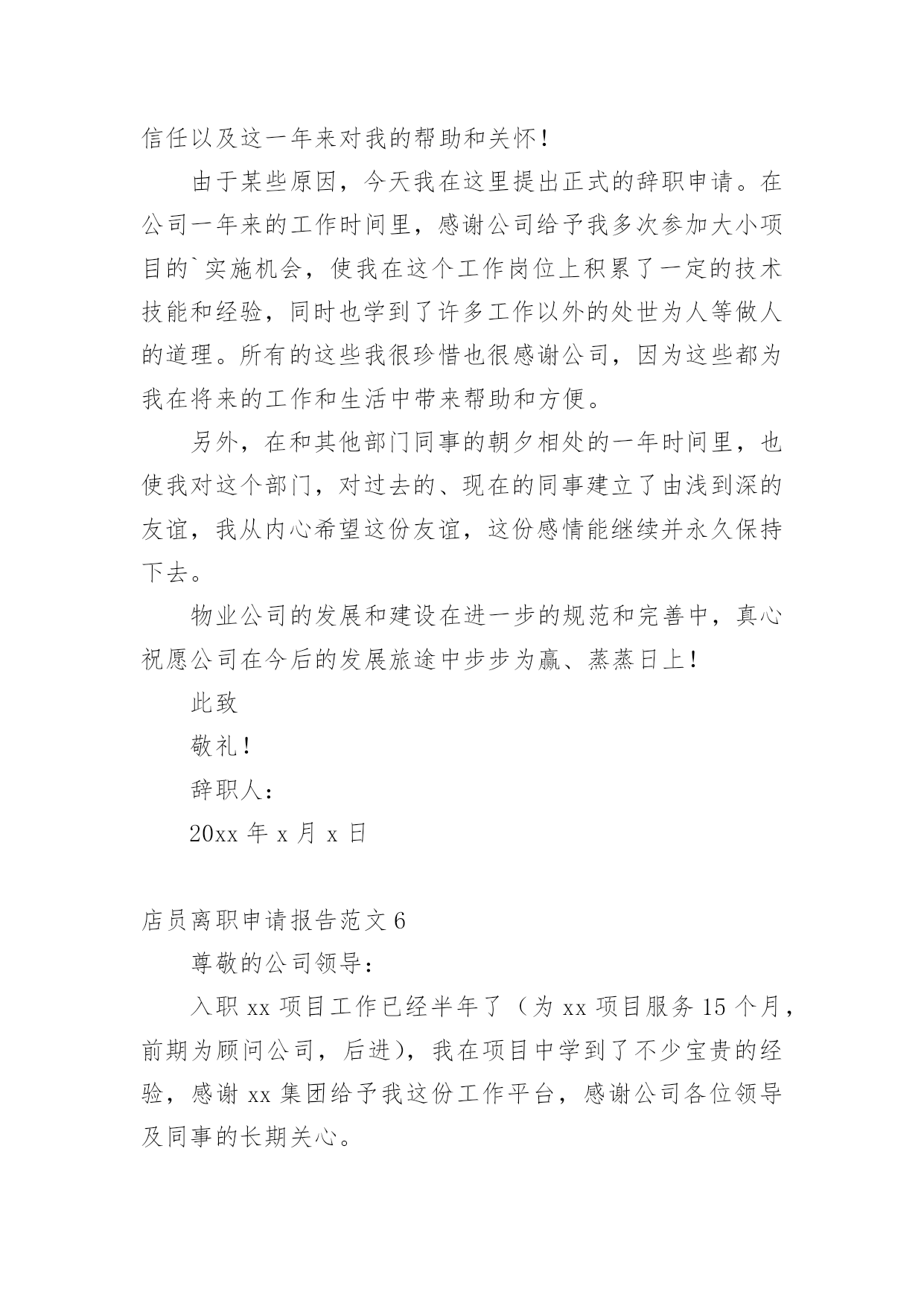 信任以及这一年来对我的帮助和关怀！

由于某些原因，今天我在这里提出正式的辞职申请。在公司一年来的工作时间里，感谢公司给予我多次参加大小项目的`实施机会，使我在这个工作岗位上积累了一定的技术技能和经验，同时也学到了许多工作以外的处世为人等做人的道理。所有的这些我很珍惜也很感谢公司，因为这些都为我在将来的工作和生活中带来帮助和方便。

另外，在和其他部门同事的朝夕相处的一年时间里，也使我对这个部门，对过去的、现在的同事建立了由浅到深的友谊，我从内心希望这份友谊，这份感情能继续并永久保持下去。

物业公司的发展和建设在进一步的规范和完善中，真心祝愿公司在今后的发展旅途中步步为赢、蒸蒸日上！

此致

敬礼！

辞职人：

20xx 年 x 月 x 日

店员离职申请报告范文 6

尊敬的公司领导：

入职 xx 项目工作已经半年了（为 xx 项目服务 15 个月，前期为顾问公司，后进），我在项目中学到了不少宝贵的经验，感谢 xx 集团给予我这份工作平台，感谢公司各位领导及同事的长期关心。